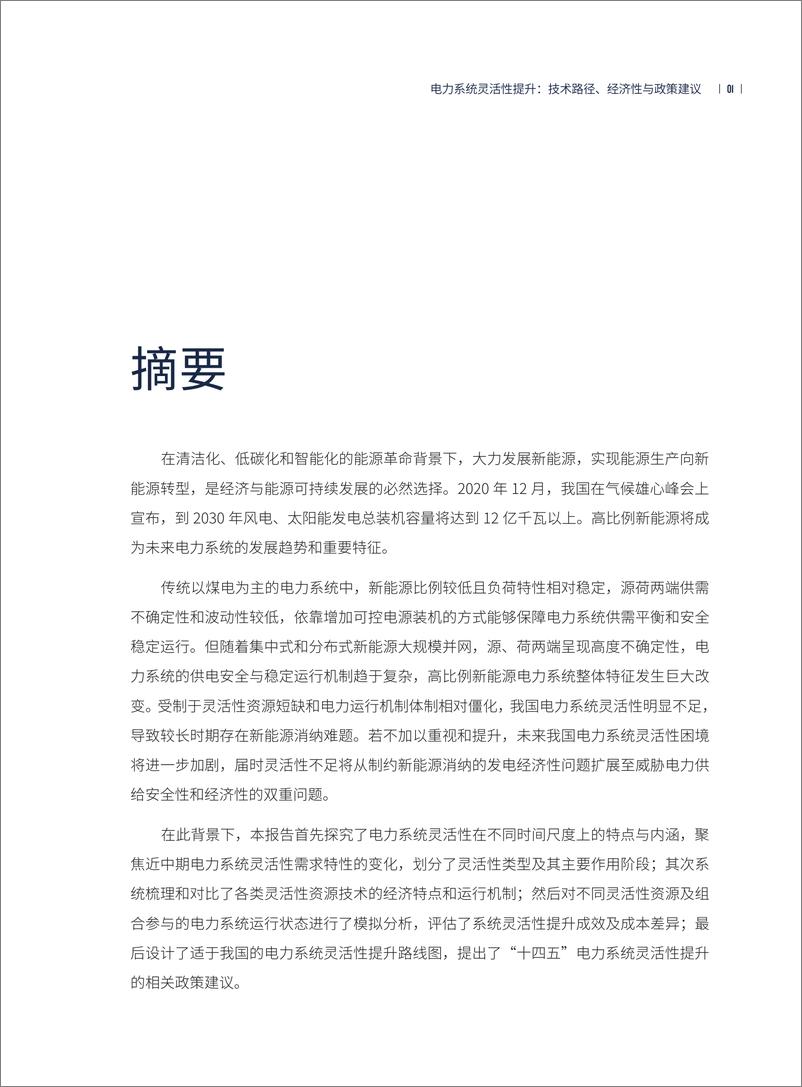 电力系统灵活性提升：技术路径、经济性与政策建议 | 01 |

摘要

在清洁化、低碳化和智能化的能源革命背景下，大力发展新能源，实现能源生产向新能源转型，是经济与能源可持续发展的必然选择。2020 年 12 月，我国在气候雄心峰会上宣布，到 2030 年风电、太阳能发电总装机容量将达到 12 亿千瓦以上。高比例新能源将成为未来电力系统的发展趋势和重要特征。

传统以煤电为主的电力系统中，新能源比例较低且负荷特性相对稳定，源荷两端供需不确定性和波动性较低，依靠增加可控电源装机的方式能够保障电力系统供需平衡和安全稳定运行。但随着集中式和分布式新能源大规模并网，源、荷两端呈现高度不确定性，电力系统的供电安全与稳定运行机制趋于复杂，高比例新能源电力系统整体特征发生巨大改变。受制于灵活性资源短缺和电力运行机制体制相对僵化，我国电力系统灵活性明显不足，导致较长时期存在新能源消纳难题。若不加以重视和提升，未来我国电力系统灵活性困境将进一步加剧，届时灵活性不足将从制约新能源消纳的发电经济性问题扩展至威胁电力供给安全性和经济性的双重问题。

在此背景下，本报告首先探究了电力系统灵活性在不同时间尺度上的特点与内涵，聚焦近中期电力系统灵活性需求特性的变化，划分了灵活性类型及其主要作用阶段；其次系统梳理和对比了各类灵活性资源技术的经济特点和运行机制；然后对不同灵活性资源及组合参与的电力系统运行状态进行了模拟分析，评估了系统灵活性提升成效及成本差异；最后设计了适于我国的电力系统灵活性提升路线图，提出了“十四五”电力系统灵活性提升的相关政策建议。